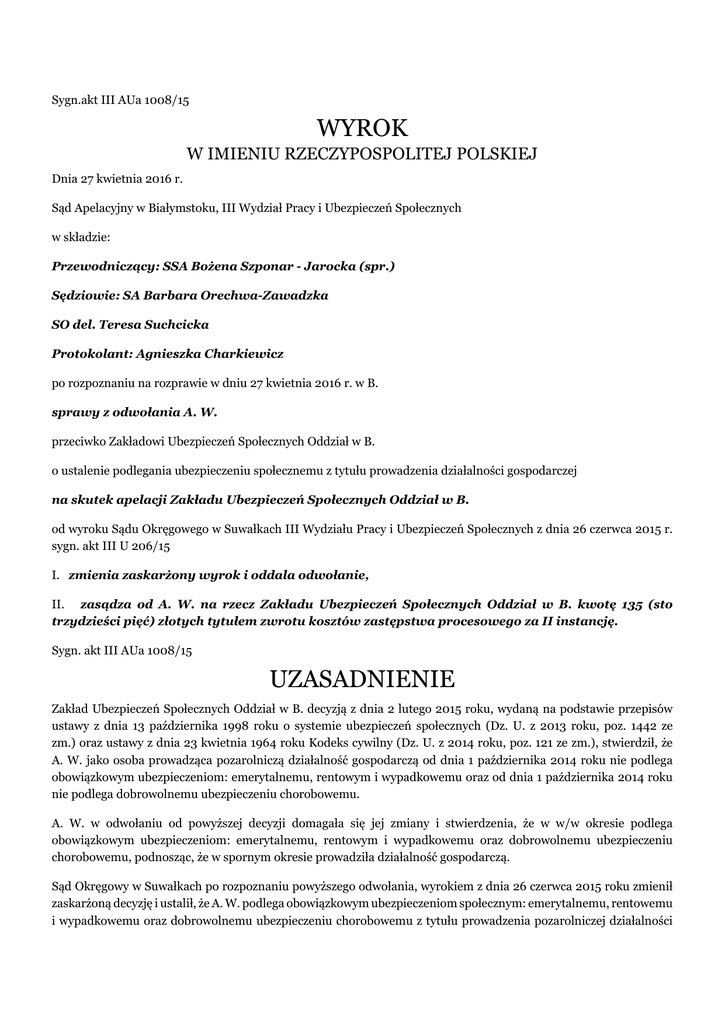 Sygn.akt III AUa 1008/15

WYROK
W IMIENIU RZECZYPOSPOLITEJ POLSKIEJ

Dnia 27 kwietnia 2016 r.

Sąd Apelacyjny w Białymstoku, III Wydział Pracy i Ubezpieczeń Społecznych

w składzie:

Przewodniczący: SSA Bożena Szponar - Jarocka (spr.)

Sędziowie: SA Barbara Orechwa-Zawadzka

SO del. Teresa Suchcicka

Protokolant: Agnieszka Charkiewicz

po rozpoznaniu na rozprawie w dniu 27 kwietnia 2016 r. w B.

sprawy z odwołania A. W.

przeciwko Zakładowi Ubezpieczeń Społecznych Oddział w B.

o ustalenie podlegania ubezpieczeniu społecznemu z tytułu prowadzenia działalności gospodarczej

na skutek apelacji Zakładu Ubezpieczeń Społecznych Oddział w B.

od wyroku Sądu Okręgowego w Suwałkach III Wydziału Pracy i Ubezpieczeń Społecznych z dnia 26 czerwca 2015 r. sygn. akt III U 206/15

I. zmienia zaskarżony wyrok i oddala odwołanie,

II. zasądza od A. W. na rzecz Zakładu Ubezpieczeń Społecznych Oddział w B. kwotę 135 (sto trzydzieści pięć) złotych tytułem zwrotu kosztów zastępstwa procesowego za II instancję.

Sygn. akt III AUa 1008/15

UZASADNIENIE

Zakład Ubezpieczeń Społecznych Oddział w B. decyzją z dnia 2 lutego 2015 roku, wydaną na podstawie przepisów ustawy z dnia 13 października 1998 roku o systemie ubezpieczeń społecznych (Dz. U. z 2013 roku, poz. 1442 ze zm.) oraz ustawy z dnia 23 kwietnia 1964 roku Kodeks cywilny (Dz. U. z 2014 roku, poz. 121 ze zm.), stwierdził, że A. W. jako osoba prowadząca pozarolniczą działalność gospodarczą od dnia 1 października 2014 roku nie podlega obowiązkowym ubezpieczeniom: emerytalnemu, rentowym i wypadkowemu oraz od dnia 1 października 2014 roku nie podlega dobrowolnemu ubezpieczeniu chorobowemu.

A. W. w odwołaniu od powyższej decyzji domagała się jej zmiany i stwierdzenia, że w w/w okresie podlega obowiązkowym ubezpieczeniom: emerytalnemu, rentowym i wypadkowemu oraz dobrowolnemu ubezpieczeniu chorobowemu, podnosząc, że w spornym okresie prowadziła działalność gospodarczą.

Sąd Okręgowy w Suwałkach po rozpoznaniu powyższego odwołania, wyrokiem z dnia 26 czerwca 2015 roku zmienił zaskarżoną decyzję i ustalił, że A. W. podlega obowiązkowym ubezpieczeniom społecznym: emerytalnemu, rentowemu i wypadkowemu oraz dobrowolnemu ubezpieczeniu chorobowemu z tytułu prowadzenia pozarolniczej działalności